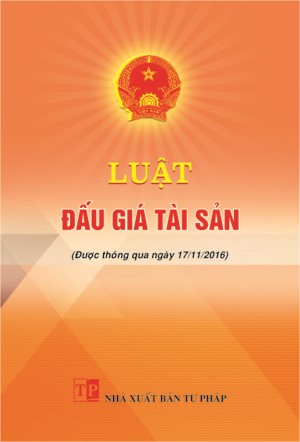 LUẬT

ĐẤU GIÁ TÀI SẢN

(Được thông qua ngày 17/11/2016)

TP

NHÀ XUẤT BẢN TƯ PHÁP